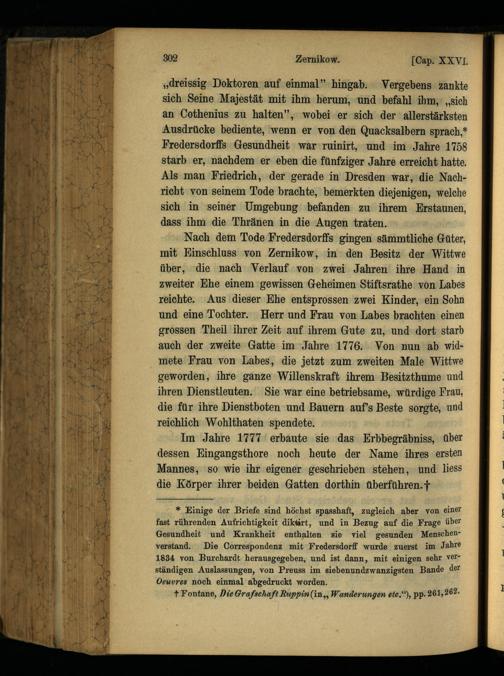 302 Zernikow. [Cap. XXVI.

„dreissig Doktoren auf einmal" hingab. Vergebens zankte sich Seine Majestät mit ihm herum, und befahl ihm, „sich an Cothenius zu halten", wobei er sich der allerstärksten Ausdrücke bediente, wenn er von den Quacksalbern sprach.* Fredersdorffs Gesundheit war ruinirt, und im Jahre 1758 starb er, nachdem er eben die fünfziger Jahre erreicht hatte. Als man Friedrich, der gerade in Dresden war, die Nachricht von seinem Tode brachte, bemerkten diejenigen, welche sich in seiner Umgebung befanden zu ihrem Erstaunen, dass ihm die Thränen in die Augen traten.

Nach dem Tode Fredersdorffs gingen sämmtliche Güter, mit Einschluss von Zernikow, in den Besitz der Wittwe über, die nach Verlauf von zwei Jahren ihre Hand in zweiter Ehe einem gewissen Geheimen Stiftsrathe von Labes reichte. Aus dieser Ehe entsprossen zwei Kinder, ein Sohn und eine Tochter. Herr und Frau von Labes brachten einen grossen Theil ihrer Zeit auf ihrem Gute zu, und dort starb auch der zweite Gatte im Jahre 1776. Von nun ab widmete Frau von Labes, die jetzt zum zweiten Male Wittwe geworden, ihre ganze Willenskraft ihrem Besitzthume und ihren Dienstleuten. Sie war eine betriebsame, würdige Frau, die für ihre Dienstboten und Bauern auf's Beste sorgte, und reichlich Wohlthaten spendete.

Im Jahre 1777 erbaute sie das Erbbegräbniss, über dessen Eingangsthore noch heute der Name ihres ersten Mannes, so wie ihr eigener geschrieben stehen, und liess die Körper ihrer beiden Gatten dorthin überführen.†

* Einige der Briefe sind höchst spasshaft, zugleich aber von einer fast rührenden Aufrichtigkeit diktirt, und in Bezug auf die Frage über Gesundheit und Krankheit enthalten sie viel gesunden Menschenverstand. Die Correspondenz mit Fredersdorff wurde zuerst im Jahre 1834 von Burchardt herausgegeben, und ist dann, mit einigen sehr verständigen Auslassungen, von Preuss im siebenundzwanzigsten Bande der Oeuvres noch einmal abgedruckt worden.

† Fontane, Die Grafschaft Ruppin (in „Wanderungen etc."), pp. 261, 262.